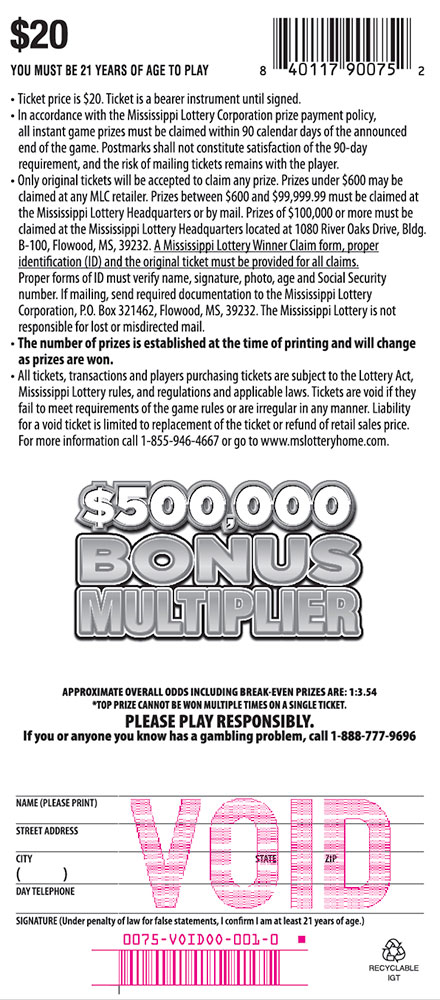 $20
YOU MUST BE 21 YEARS OF AGE TO PLAY

8 40117 90075 2

• Ticket price is $20. Ticket is a bearer instrument until signed.
• In accordance with the Mississippi Lottery Corporation prize payment policy, all instant game prizes must be claimed within 90 calendar days of the announced end of the game. Postmarks shall not constitute satisfaction of the 90-day requirement, and the risk of mailing tickets remains with the player.
• Only original tickets will be accepted to claim any prize. Prizes under $600 may be claimed at any MLC retailer. Prizes between $600 and $99,999.99 must be claimed at the Mississippi Lottery Headquarters or by mail. Prizes of $100,000 or more must be claimed at the Mississippi Lottery Headquarters located at 1080 River Oaks Drive, Bldg. B-100, Flowood, MS, 39232. A Mississippi Lottery Winner Claim form, proper identification (ID) and the original ticket must be provided for all claims. Proper forms of ID must verify name, signature, photo, age and Social Security number. If mailing, send required documentation to the Mississippi Lottery Corporation, P.O. Box 321462, Flowood, MS, 39232. The Mississippi Lottery is not responsible for lost or misdirected mail.
• The number of prizes is established at the time of printing and will change as prizes are won.
• All tickets, transactions and players purchasing tickets are subject to the Lottery Act, Mississippi Lottery rules, and regulations and applicable laws. Tickets are void if they fail to meet requirements of the game rules or are irregular in any manner. Liability for a void ticket is limited to replacement of the ticket or refund of retail sales price. For more information call 1-855-946-4667 or go to www.mslotteryhome.com.

$500,000
BONUS
MULTIPLIER

APPROXIMATE OVERALL ODDS INCLUDING BREAK-EVEN PRIZES ARE: 1:3.54
*TOP PRIZE CANNOT BE WON MULTIPLE TIMES ON A SINGLE TICKET.
PLEASE PLAY RESPONSIBLY.
If you or anyone you know has a gambling problem, call 1-888-777-9696

NAME (PLEASE PRINT)
STREET ADDRESS
CITY
STATE
ZIP
( )
DAY TELEPHONE
VOID
SIGNATURE (Under penalty of law for false statements, I confirm I am at least 21 years of age.)
0075-VOID00-001-0
RECYCLABLE
IGT